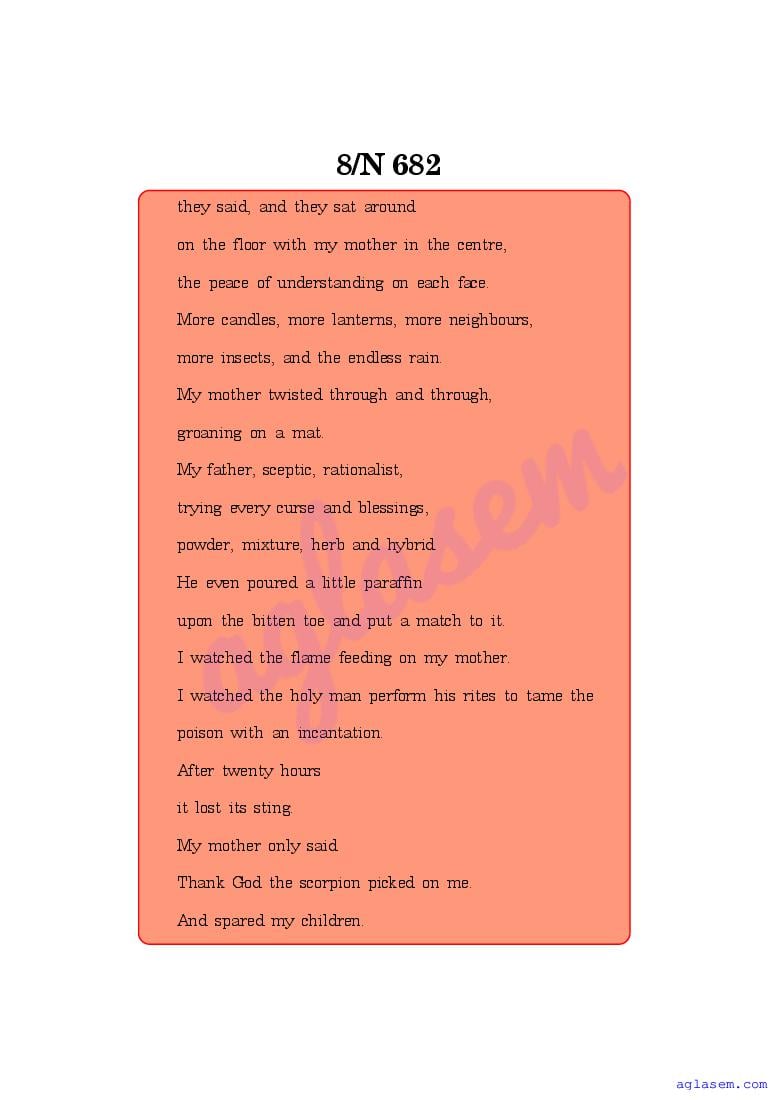 8/N 682

they said, and they sat around
on the floor with my mother in the centre,
the peace of understanding on each face.
More candles, more lanterns, more neighbours,
more insects, and the endless rain.
My mother twisted through and through,
groaning on a mat.
My father, sceptic, rationalist,
trying every curse and blessings,
powder, mixture, herb and hybrid.
He even poured a little paraffin
upon the bitten toe and put a match to it.
I watched the flame feeding on my mother.
I watched the holy man perform his rites to tame the poison with an incantation.
After twenty hours
it lost its sting.
My mother only said
Thank God the scorpion picked on me.
And spared my children.

aglasem

aglasem.com